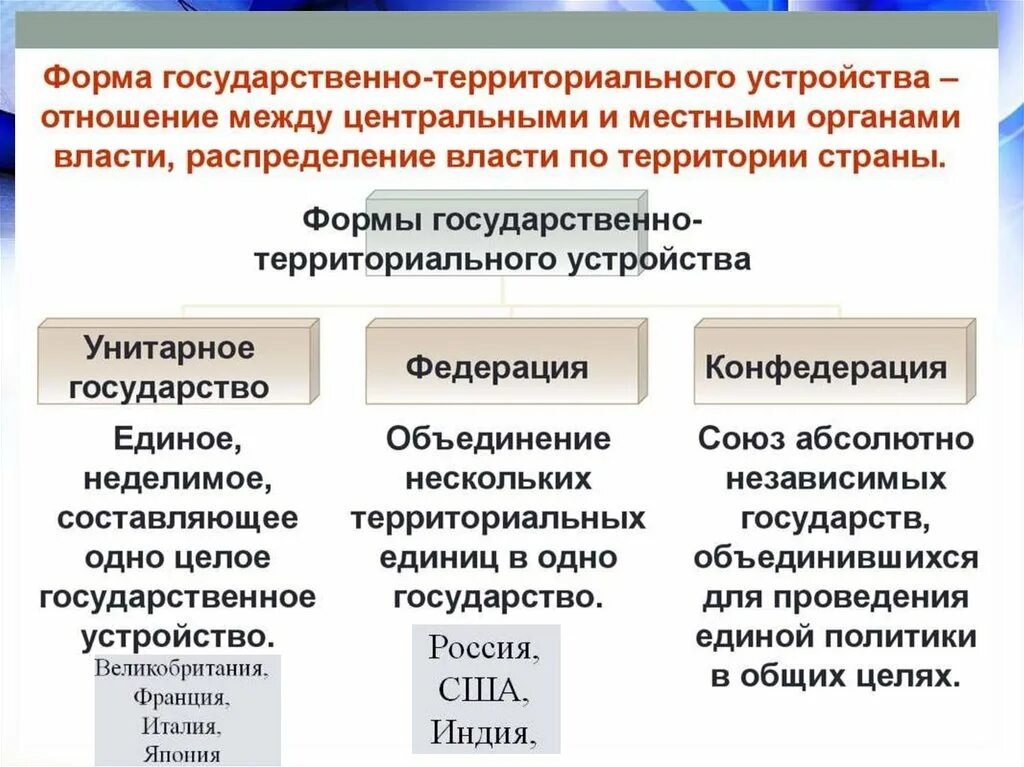 Форма государственно-территориального устройства – отношение между центральными и местными органами власти, распределение власти по территории страны.

Формы государственно-территориального устройства

Унитарное государство

Единое, неделимое, составляющее одно целое государственное устройство.

Великобритания, Франция, Италия, Япония

Федерация

Объединение нескольких территориальных единиц в одно государство.

Россия, США, Индия,

Конфедерация

Союз абсолютно независимых государств, объединившихся для проведения единой политики в общих целях.